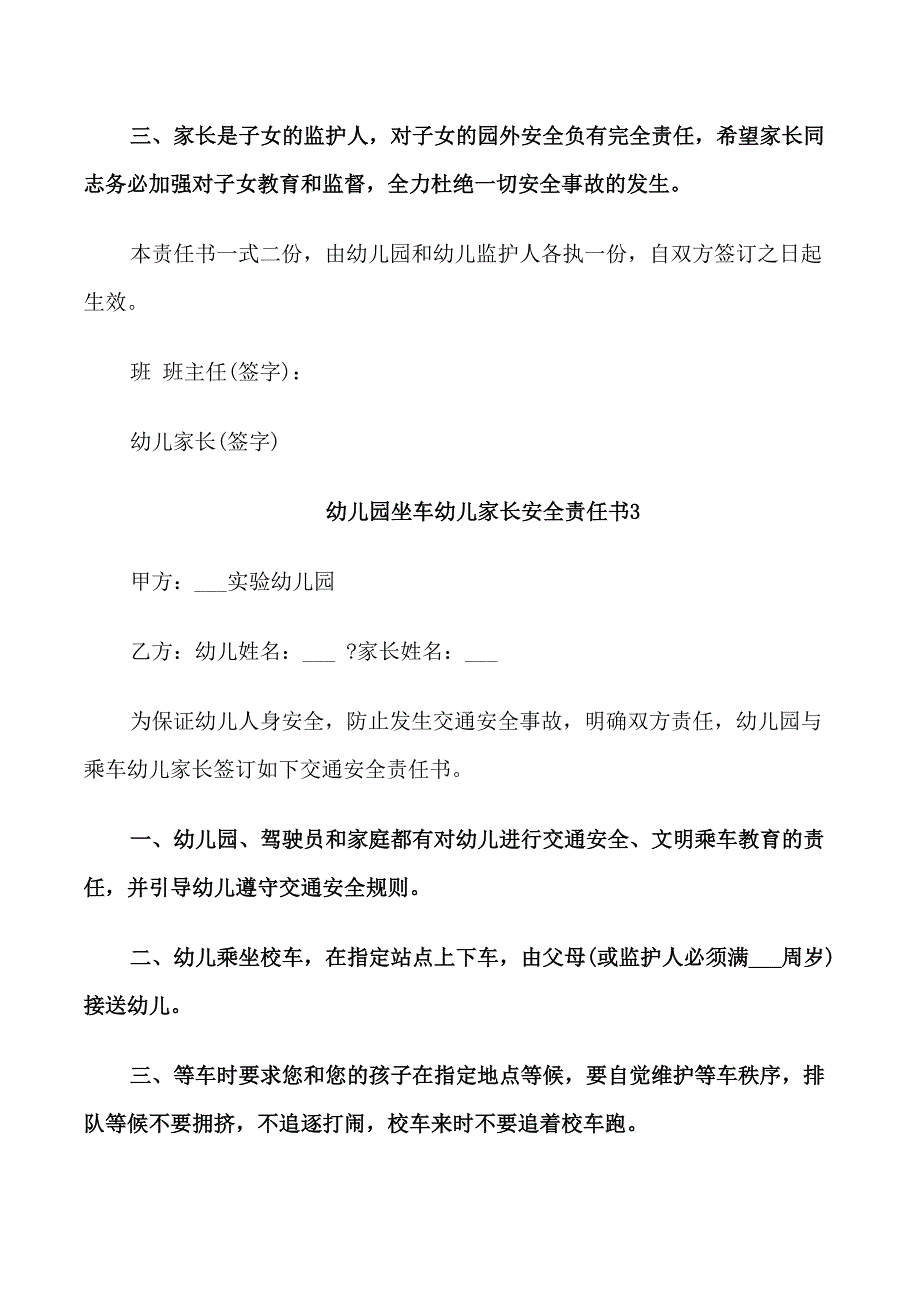 三、家长是子女的监护人，对子女的园外安全负有完全责任，希望家长同志务必加强对子女教育和监督，全力杜绝一切安全事故的发生。

本责任书一式二份，由幼儿园和幼儿监护人各执一份，自双方签订之日起生效。

班 班主任(签字)：

幼儿家长(签字)

幼儿园坐车幼儿家长安全责任书3

甲方：___实验幼儿园

乙方：幼儿姓名：___ ?家长姓名：___

为保证幼儿人身安全，防止发生交通安全事故，明确双方责任，幼儿园与乘车幼儿家长签订如下交通安全责任书。

一、幼儿园、驾驶员和家庭都有对幼儿进行交通安全、文明乘车教育的责任，并引导幼儿遵守交通安全规则。

二、幼儿乘坐校车，在指定站点上下车，由父母(或监护人必须满___周岁)接送幼儿。

三、等车时要求您和您的孩子在指定地点等候，要自觉维护等车秩序，排队等候不要拥挤，不追逐打闹，校车来时不要追着校车跑。